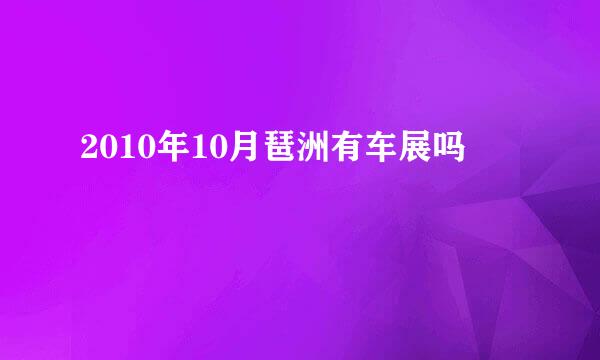 2010年10月琶洲有车展吗